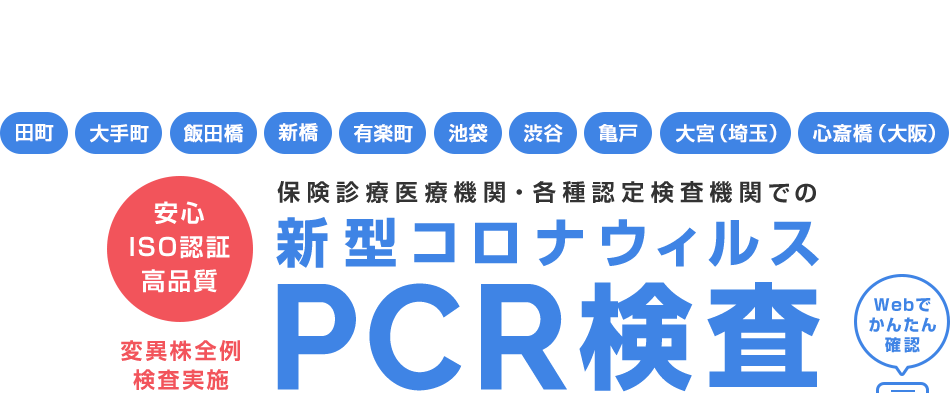 田町 大手町 飯田橋 新橋 有楽町 池袋 渋谷 亀戸 大宮（埼玉） 心斎橋（大阪）

安心
ISO認証
高品質

変異株全例
検査実施

保険診療医療機関・各種認定検査機関での
新型コロナウィルス
PCR検査

Webで
かんたん
確認